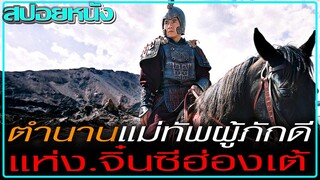 สปอยหนัง

ตำนานแม่ทัพผู้ภักดี
แห่ง.จิ๋นซีฮ่องเต้